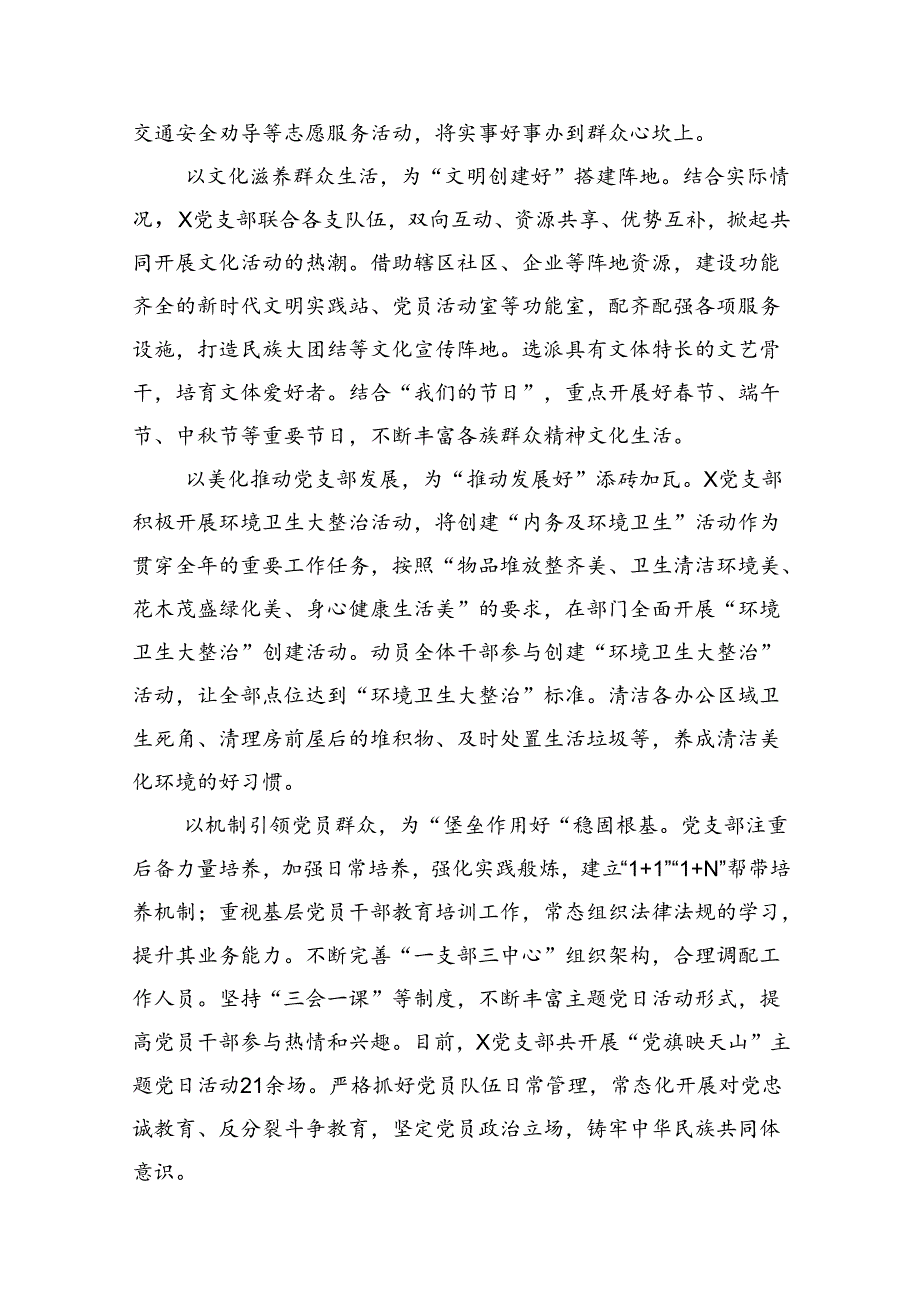 交通安全劝导等志愿服务活动，将实事好事办到群众心坎上。

以文化滋养群众生活，为“文明创建好”搭建阵地。结合实际情况，X党支部联合各支队伍，双向互动、资源共享、优势互补，掀起共同开展文化活动的热潮。借助辖区社区、企业等阵地资源，建设功能齐全的新时代文明实践站、党员活动室等功能室，配齐配强各项服务设施，打造民族大团结等文化宣传阵地。选派具有文体特长的文艺骨干，培育文体爱好者。结合“我们的节日”，重点开展好春节、端午节、中秋节等重要节日，不断丰富各族群众精神文化生活。

以美化推动党支部发展，为“推动发展好”添砖加瓦。X党支部积极开展环境卫生大整治活动，将创建“内务及环境卫生”活动作为贯穿全年的重要工作任务，按照“物品堆放整齐美、卫生清洁环境美、花木茂盛绿化美、身心健康生活美”的要求，在部门全面开展“环境卫生大整治”创建活动。动员全体干部参与创建“环境卫生大整治”活动，让全部点位达到“环境卫生大整治”标准。清洁各办公区域卫生死角、清理房前屋后的堆积物、及时处置生活垃圾等，养成清洁美化环境的好习惯。

以机制引领党员群众，为“堡垒作用好“稳固根基。党支部注重后备力量培养，加强日常培养，强化实践般炼，建立“1+1”“1+N”帮带培养机制；重视基层党员干部教育培训工作，常态组织法律法规的学习，提升其业务能力。不断完善“一支部三中心”组织架构，合理调配工作人员。坚持“三会一课”等制度，不断丰富主题党日活动形式，提高党员干部参与热情和兴趣。目前，X党支部共开展“党旗映天山”主题党日活动21余场。严格抓好党员队伍日常管理，常态化开展对党忠诚教育、反分裂斗争教育，坚定党员政治立场，铸牢中华民族共同体意识。